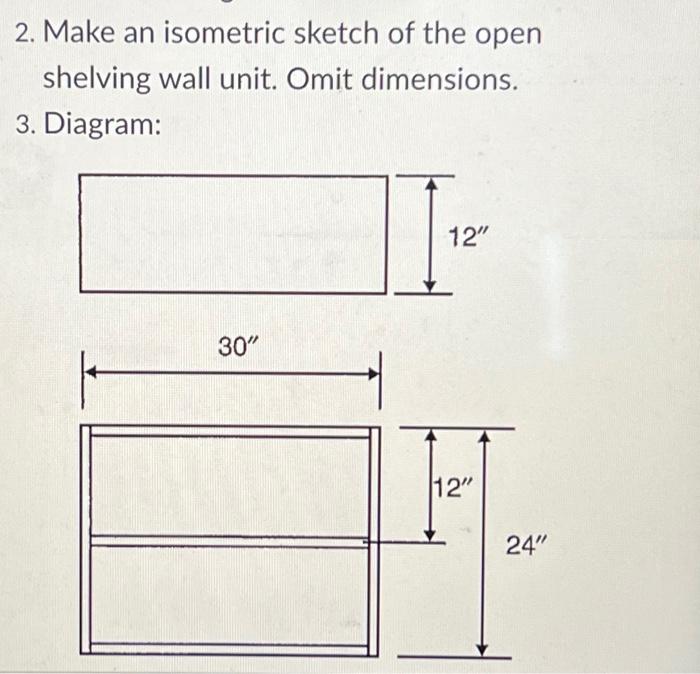 2. Make an isometric sketch of the open shelving wall unit. Omit dimensions.

3. Diagram:

12″

30″

12″

24″